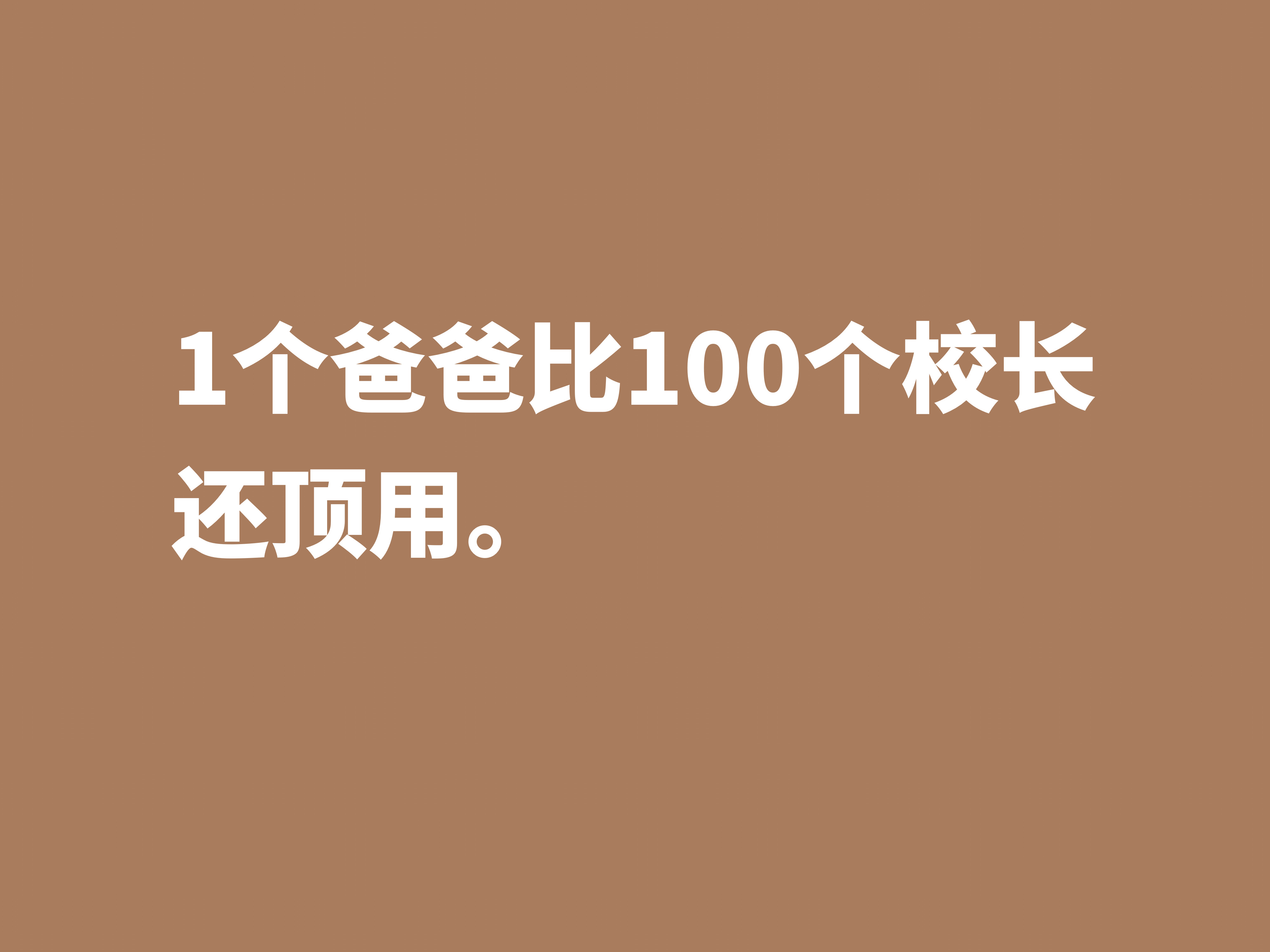 1个爸爸比100个校长还顶用。